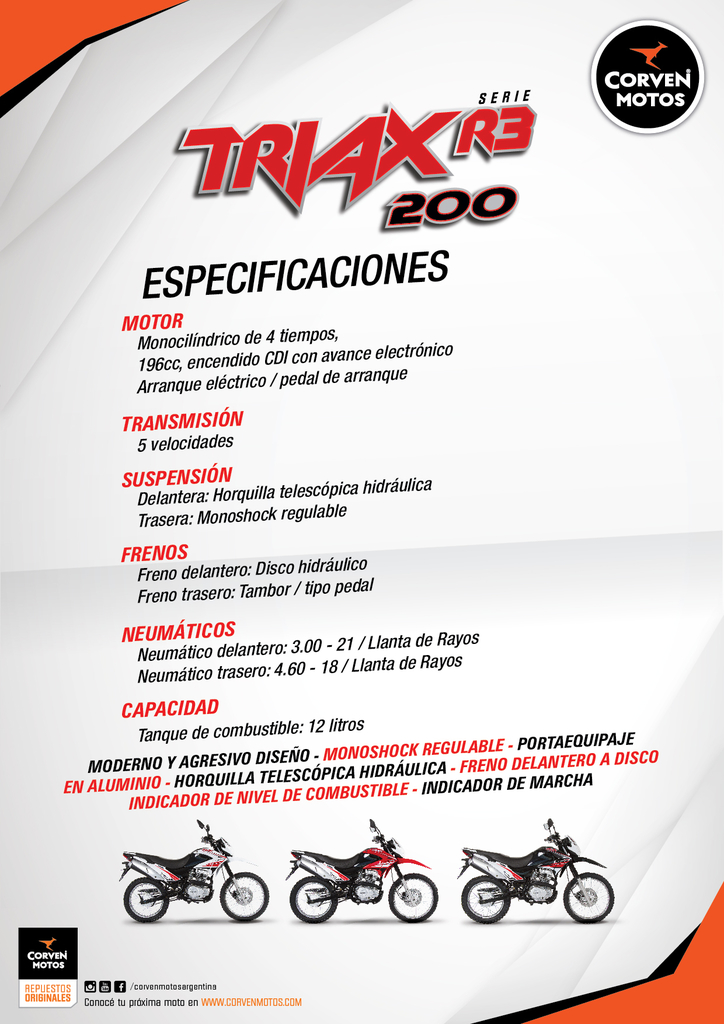 CORVEN
MOTOS

SERIE
TRIAX R3
200

ESPECIFICACIONES

MOTOR
Monocilíndrico de 4 tiempos,
196cc, encendido CDI con avance electrónico
Arranque eléctrico / pedal de arranque

TRANSMISIÓN
5 velocidades

SUSPENSIÓN
Delantera: Horquilla telescópica hidráulica
Trasera: Monoshock regulable

FRENOS
Freno delantero: Disco hidráulico
Freno trasero: Tambor / tipo pedal

NEUMÁTICOS
Neumático delantero: 3.00 - 21 / Llanta de Rayos
Neumático trasero: 4.60 - 18 / Llanta de Rayos

CAPACIDAD
Tanque de combustible: 12 litros

MODERNO Y AGRESIVO DISEÑO - MONOSHOCK REGULABLE - PORTAEQUIPAJE EN ALUMINIO - HORQUILLA TELESCÓPICA HIDRÁULICA - FRENO DELANTERO A DISCO INDICADOR DE NIVEL DE COMBUSTIBLE - INDICADOR DE MARCHA

CORVEN
MOTOS
REPUESTOS ORIGINALES

/corvenmotosargentina
Conocé tu próxima moto en WWW.CORVENMOTOS.COM